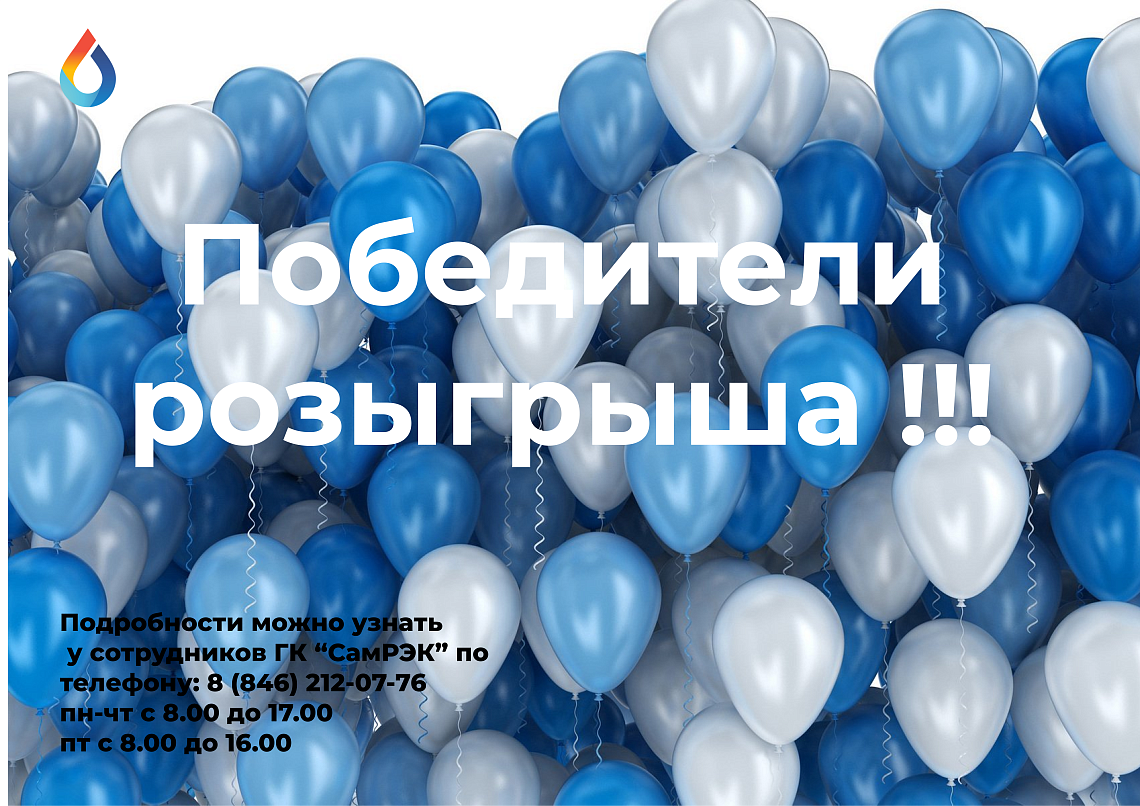 Победители розыгрыша !!!

Подробности можно узнать у сотрудников ГК “СамРЭК” по телефону: 8 (846) 212-07-76
пн-чт с 8.00 до 17.00
пт с 8.00 до 16.00